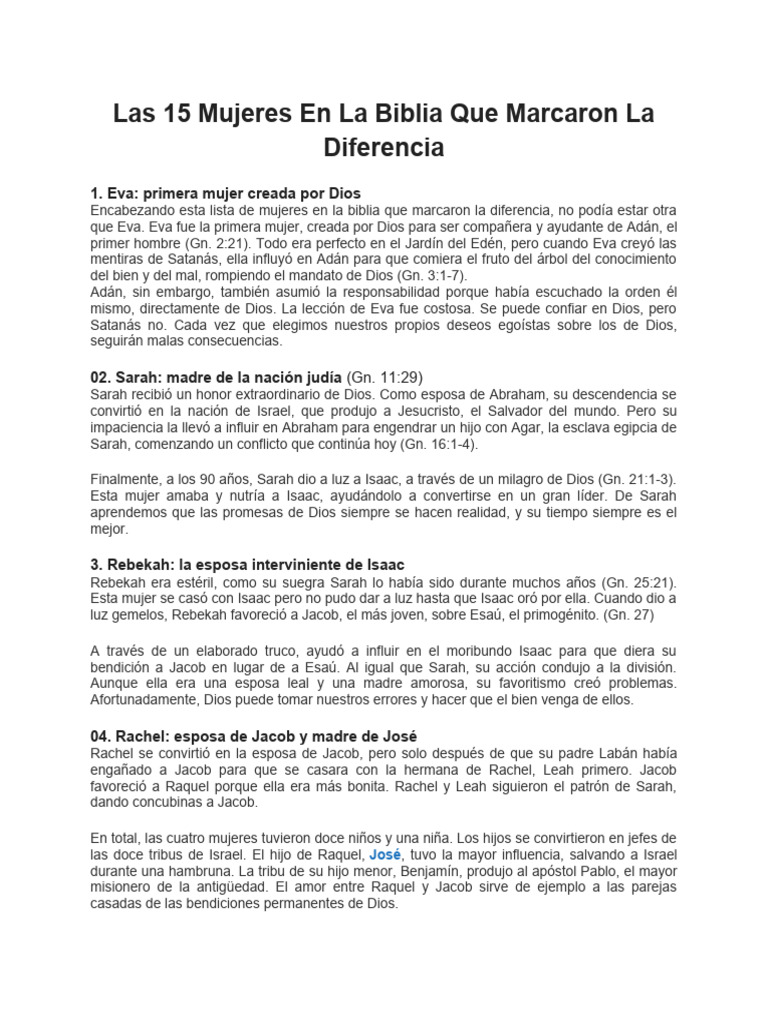 Las 15 Mujeres En La Biblia Que Marcaron La Diferencia

1. Eva: primera mujer creada por Dios
Encabezando esta lista de mujeres en la biblia que marcaron la diferencia, no podía estar otra que Eva. Eva fue la primera mujer, creada por Dios para ser compañera y ayudante de Adán, el primer hombre (Gn. 2:21). Todo era perfecto en el Jardín del Edén, pero cuando Eva creyó las mentiras de Satanás, ella influyó en Adán para que comiera el fruto del árbol del conocimiento del bien y del mal, rompiendo el mandato de Dios (Gn. 3:1-7).
Adán, sin embargo, también asumió la responsabilidad porque había escuchado la orden él mismo, directamente de Dios. La lección de Eva fue costosa. Se puede confiar en Dios, pero Satanás no. Cada vez que elegimos nuestros propios deseos egoístas sobre los de Dios, seguirán malas consecuencias.

02. Sarah: madre de la nación judía (Gn. 11:29)
Sarah recibió un honor extraordinario de Dios. Como esposa de Abraham, su descendencia se convirtió en la nación de Israel, que produjo a Jesucristo, el Salvador del mundo. Pero su impaciencia la llevó a influir en Abraham para engendrar un hijo con Agar, la esclava egipcia de Sarah, comenzando un conflicto que continúa hoy (Gn. 16:1-4).

Finalmente, a los 90 años, Sarah dio a luz a Isaac, a través de un milagro de Dios (Gn. 21:1-3). Esta mujer amaba y nutría a Isaac, ayudándolo a convertirse en un gran líder. De Sarah aprendemos que las promesas de Dios siempre se hacen realidad, y su tiempo siempre es el mejor.

3. Rebekah: la esposa interviniente de Isaac
Rebekah era estéril, como su suegra Sarah lo había sido durante muchos años (Gn. 25:21). Esta mujer se casó con Isaac pero no pudo dar a luz hasta que Isaac oró por ella. Cuando dio a luz gemelos, Rebekah favoreció a Jacob, el más joven, sobre Esaú, el primogénito. (Gn. 27)

A través de un elaborado truco, ayudó a influir en el moribundo Isaac para que diera su bendición a Jacob en lugar de a Esaú. Al igual que Sarah, su acción condujo a la división. Aunque ella era una esposa leal y una madre amorosa, su favoritismo creó problemas. Afortunadamente, Dios puede tomar nuestros errores y hacer que el bien venga de ellos.

04. Rachel: esposa de Jacob y madre de José
Rachel se convirtió en la esposa de Jacob, pero solo después de que su padre Labán había engañado a Jacob para que se casara con la hermana de Rachel, Leah primero. Jacob favoreció a Raquel porque ella era más bonita. Rachel y Leah siguieron el patrón de Sarah, dando concubinas a Jacob.

En total, las cuatro mujeres tuvieron doce niños y una niña. Los hijos se convirtieron en jefes de las doce tribus de Israel. El hijo de Raquel, José, tuvo la mayor influencia, salvando a Israel durante una hambruna. La tribu de su hijo menor, Benjamín, produjo al apóstol Pablo, el mayor misionero de la antigüedad. El amor entre Raquel y Jacob sirve de ejemplo a las parejas casadas de las bendiciones permanentes de Dios.